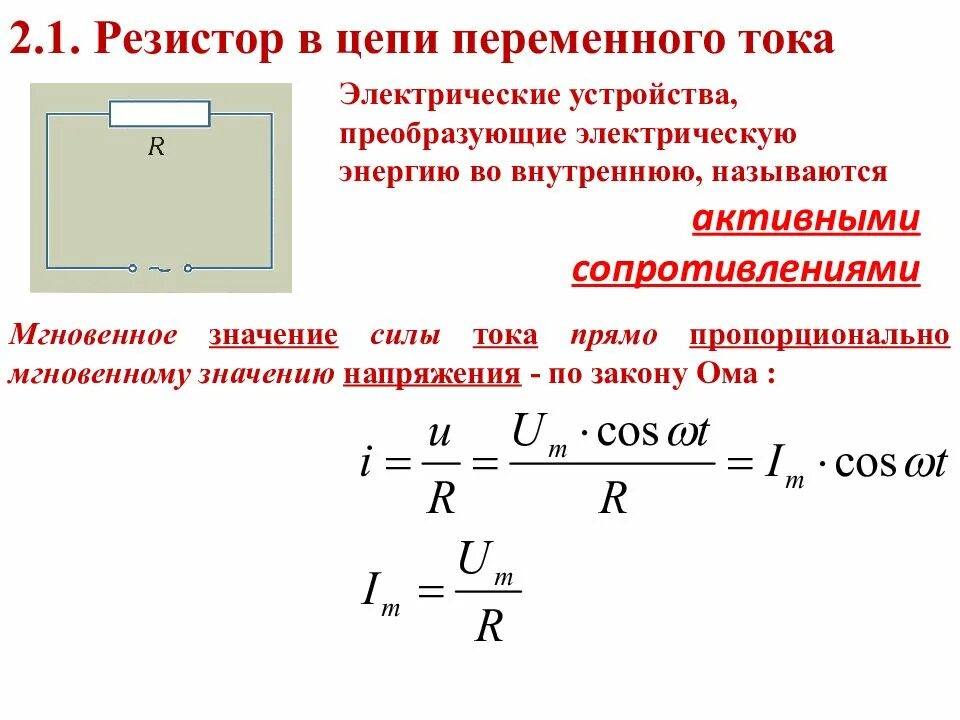 2.1. Резистор в цепи переменного тока

R

~

Электрические устройства, преобразующие электрическую энергию во внутреннюю, называются

активными сопротивлениями

Мгновенное значение силы тока прямо пропорционально мгновенному значению напряжения - по закону Ома :

$i = \frac{u}{R} = \frac{U_m \cdot \cos \omega t}{R} = I_m \cdot \cos \omega t$

$I_m = \frac{U_m}{R}$